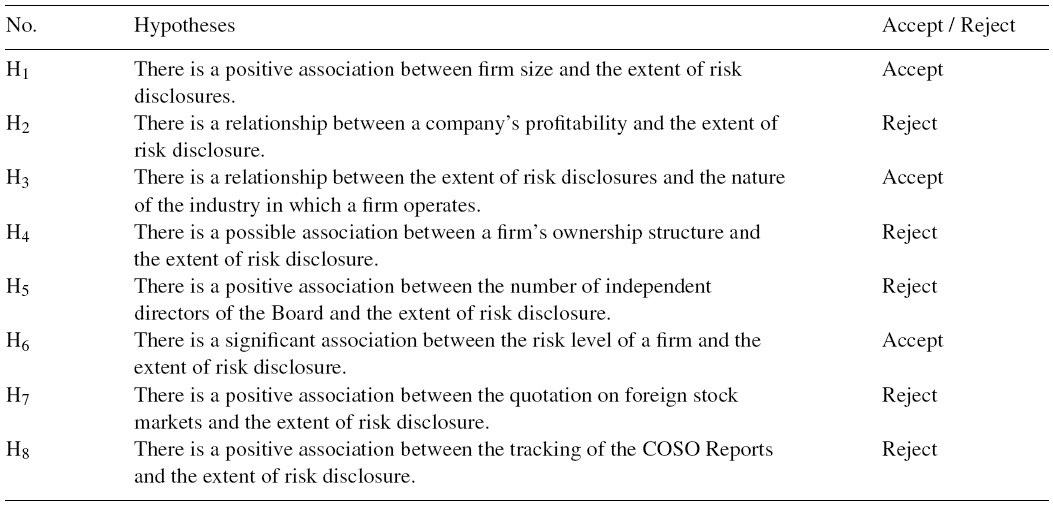 | No. | Hypotheses | Accept / Reject |
|---|---|---|
| $H_1$ | There is a positive association between firm size and the extent of risk disclosures. | Accept |
| $H_2$ | There is a relationship between a company's profitability and the extent of risk disclosure. | Reject |
| $H_3$ | There is a relationship between the extent of risk disclosures and the nature of the industry in which a firm operates. | Accept |
| $H_4$ | There is a possible association between a firm's ownership structure and the extent of risk disclosure. | Reject |
| $H_5$ | There is a positive association between the number of independent directors of the Board and the extent of risk disclosure. | Reject |
| $H_6$ | There is a significant association between the risk level of a firm and the extent of risk disclosure. | Accept |
| $H_7$ | There is a positive association between the quotation on foreign stock markets and the extent of risk disclosure. | Reject |
| $H_8$ | There is a positive association between the tracking of the COSO Reports and the extent of risk disclosure. | Reject |